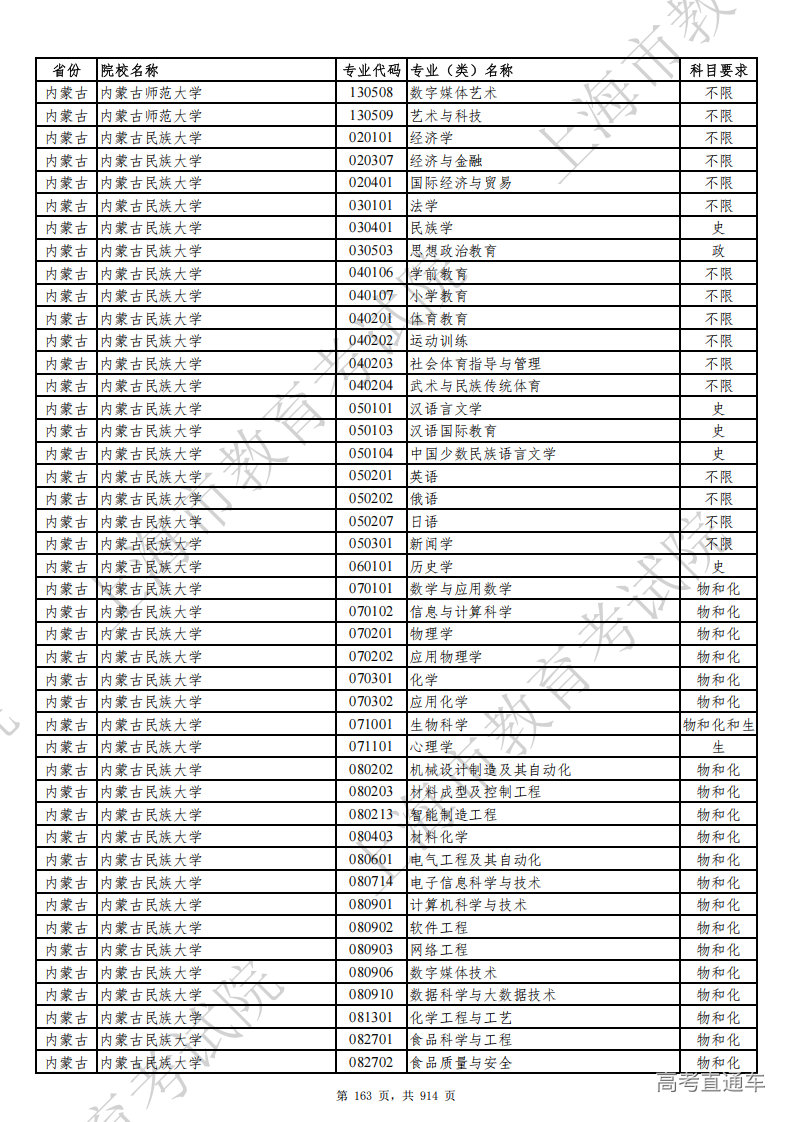 | 省份 | 院校名称 | 专业代码 | 专业（类）名称 | 科目要求 |
|---|---|---|---|---|
| 内蒙古 | 内蒙古师范大学 | 130508 | 数字媒体艺术 | 不限 |
| 内蒙古 | 内蒙古师范大学 | 130509 | 艺术与科技 | 不限 |
| 内蒙古 | 内蒙古民族大学 | 020101 | 经济学 | 不限 |
| 内蒙古 | 内蒙古民族大学 | 020307 | 经济与金融 | 不限 |
| 内蒙古 | 内蒙古民族大学 | 020401 | 国际经济与贸易 | 不限 |
| 内蒙古 | 内蒙古民族大学 | 030101 | 法学 | 不限 |
| 内蒙古 | 内蒙古民族大学 | 030401 | 民族学 | 史 |
| 内蒙古 | 内蒙古民族大学 | 030503 | 思想政治教育 | 政 |
| 内蒙古 | 内蒙古民族大学 | 040106 | 学前教育 | 不限 |
| 内蒙古 | 内蒙古民族大学 | 040107 | 小学教育 | 不限 |
| 内蒙古 | 内蒙古民族大学 | 040201 | 体育教育 | 不限 |
| 内蒙古 | 内蒙古民族大学 | 040202 | 运动训练 | 不限 |
| 内蒙古 | 内蒙古民族大学 | 040203 | 社会体育指导与管理 | 不限 |
| 内蒙古 | 内蒙古民族大学 | 040204 | 武术与民族传统体育 | 不限 |
| 内蒙古 | 内蒙古民族大学 | 050101 | 汉语言文学 | 史 |
| 内蒙古 | 内蒙古民族大学 | 050103 | 汉语国际教育 | 史 |
| 内蒙古 | 内蒙古民族大学 | 050104 | 中国少数民族语言文学 | 史 |
| 内蒙古 | 内蒙古民族大学 | 050201 | 英语 | 不限 |
| 内蒙古 | 内蒙古民族大学 | 050202 | 俄语 | 不限 |
| 内蒙古 | 内蒙古民族大学 | 050207 | 日语 | 不限 |
| 内蒙古 | 内蒙古民族大学 | 050301 | 新闻学 | 不限 |
| 内蒙古 | 内蒙古民族大学 | 060101 | 历史学 | 史 |
| 内蒙古 | 内蒙古民族大学 | 070101 | 数学与应用数学 | 物和化 |
| 内蒙古 | 内蒙古民族大学 | 070102 | 信息与计算科学 | 物和化 |
| 内蒙古 | 内蒙古民族大学 | 070201 | 物理学 | 物和化 |
| 内蒙古 | 内蒙古民族大学 | 070202 | 应用物理学 | 物和化 |
| 内蒙古 | 内蒙古民族大学 | 070301 | 化学 | 物和化 |
| 内蒙古 | 内蒙古民族大学 | 070302 | 应用化学 | 物和化 |
| 内蒙古 | 内蒙古民族大学 | 071001 | 生物科学 | 物和化和生 |
| 内蒙古 | 内蒙古民族大学 | 071101 | 心理学 | 生 |
| 内蒙古 | 内蒙古民族大学 | 080202 | 机械设计制造及其自动化 | 物和化 |
| 内蒙古 | 内蒙古民族大学 | 080203 | 材料成型及控制工程 | 物和化 |
| 内蒙古 | 内蒙古民族大学 | 080213 | 智能制造工程 | 物和化 |
| 内蒙古 | 内蒙古民族大学 | 080403 | 材料化学 | 物和化 |
| 内蒙古 | 内蒙古民族大学 | 080601 | 电气工程及其自动化 | 物和化 |
| 内蒙古 | 内蒙古民族大学 | 080714 | 电子信息科学与技术 | 物和化 |
| 内蒙古 | 内蒙古民族大学 | 080901 | 计算机科学与技术 | 物和化 |
| 内蒙古 | 内蒙古民族大学 | 080902 | 软件工程 | 物和化 |
| 内蒙古 | 内蒙古民族大学 | 080903 | 网络工程 | 物和化 |
| 内蒙古 | 内蒙古民族大学 | 080906 | 数字媒体技术 | 物和化 |
| 内蒙古 | 内蒙古民族大学 | 080910 | 数据科学与大数据技术 | 物和化 |
| 内蒙古 | 内蒙古民族大学 | 081301 | 化学工程与工艺 | 物和化 |
| 内蒙古 | 内蒙古民族大学 | 082701 | 食品科学与工程 | 物和化 |
| 内蒙古 | 内蒙古民族大学 | 082702 | 食品质量与安全 | 物和化 |

第 163 页，共 914 页

高考直通车